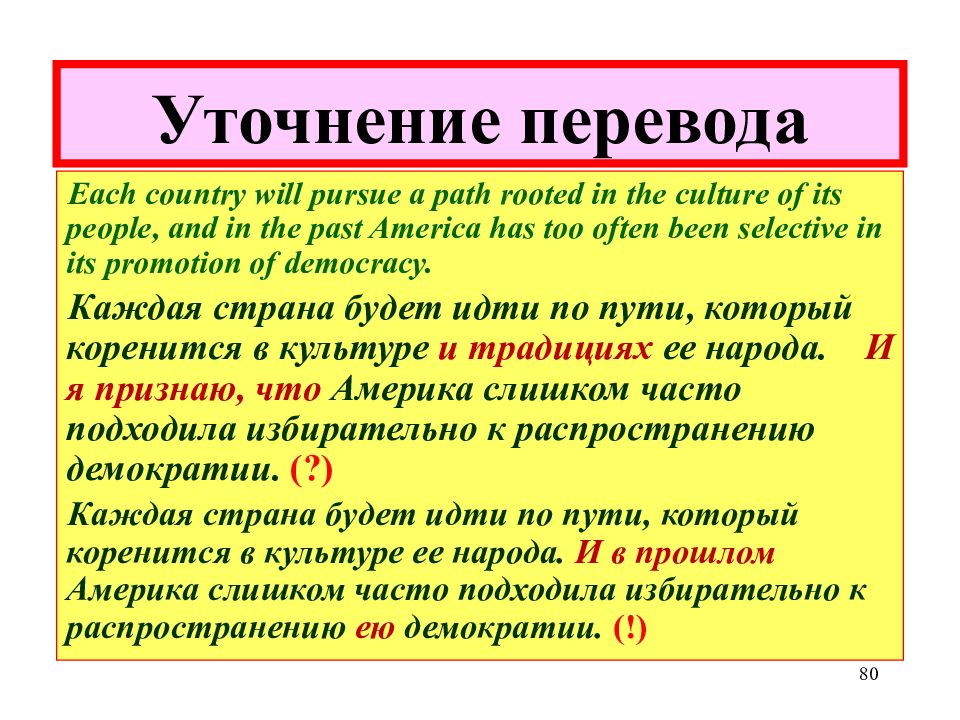 Уточнение перевода

Each country will pursue a path rooted in the culture of its people, and in the past America has too often been selective in its promotion of democracy.

Каждая страна будет идти по пути, который коренится в культуре и традициях ее народа. И я признаю, что Америка слишком часто подходила избирательно к распространению демократии. (?)

Каждая страна будет идти по пути, который коренится в культуре ее народа. И в прошлом Америка слишком часто подходила избирательно к распространению ею демократии. (!)

80